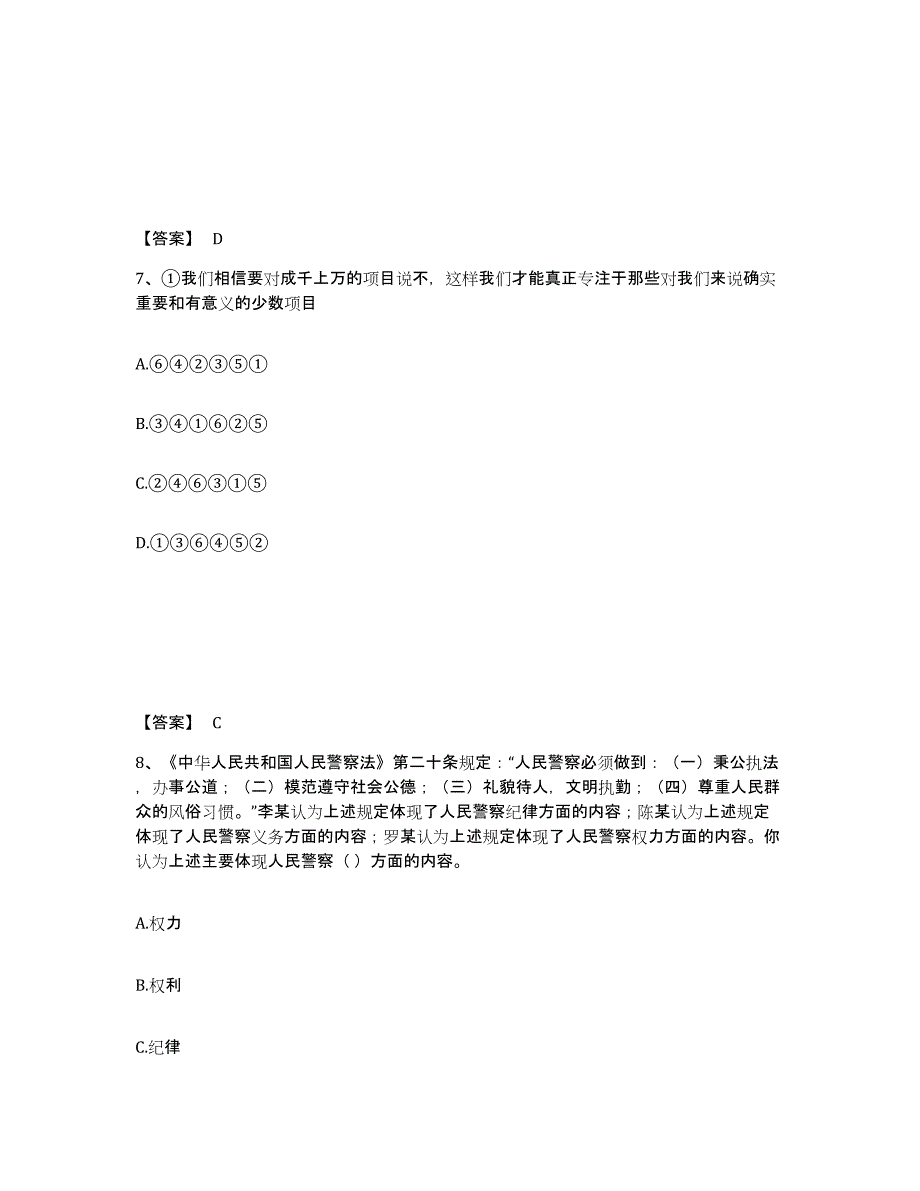 【答案】 D

7、①我们相信要对成千上万的项目说不，这样我们才能真正专注于那些对我们来说确实重要和有意义的少数项目

A.⑥④②③⑤①

B.③④①⑥②⑤

C.②④⑥③①⑤

D.①③⑥④⑤②

【答案】 C

8、《中华人民共和国人民警察法》第二十条规定：“人民警察必须做到：（一）秉公执法，办事公道；（二）模范遵守社会公德；（三）礼貌待人，文明执勤；（四）尊重人民群众的风俗习惯。”李某认为上述规定体现了人民警察纪律方面的内容；陈某认为上述规定体现了人民警察义务方面的内容；罗某认为上述规定体现了人民警察权力方面的内容。你认为上述主要体现人民警察（ ）方面的内容。

A.权力

B.权利

C.纪律